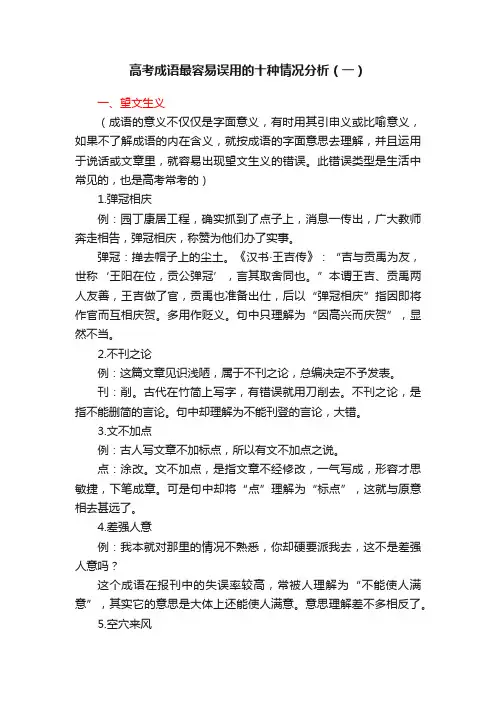 高考成语最容易误用的十种情况分析（一）

一、望文生义

（成语的意义不仅仅是字面意义，有时用其引申义或比喻意义，如果不了解成语的内在含义，就按成语的字面意思去理解，并且运用于说话或文章里，就容易出现望文生义的错误。此错误类型是生活中常见的，也是高考常考的）

1.弹冠相庆

例：园丁康居工程，确实抓到了点子上，消息一传出，广大教师奔走相告，弹冠相庆，称赞为他们办了实事。

弹冠：掸去帽子上的尘土。《汉书·王吉传》：“吉与贡禹为友，世称‘王阳在位，贡公弹冠’，言其取舍同也。”本谓王吉、贡禹两人友善，王吉做了官，贡禹也准备出仕，后以“弹冠相庆”指因即将作官而互相庆贺。多用作贬义。句中只理解为“因高兴而庆贺”，显然不当。

2.不刊之论

例：这篇文章见识浅陋，属于不刊之论，总编决定不予发表。

刊：削。古代在竹简上写字，有错误就用刀削去。不刊之论，是指不能删简的言论。句中却理解为不能刊登的言论，大错。

3.文不加点

例：古人写文章不加标点，所以有文不加点之说。

点：涂改。文不加点，是指文章不经修改，一气写成，形容才思敏捷，下笔成章。可是句中却将“点”理解为“标点”，这就与原意相去甚远了。

4.差强人意

例：我本就对那里的情况不熟悉，你却硬要派我去，这不是差强人意吗？

这个成语在报刊中的失误率较高，常被人理解为“不能使人满意”，其实它的意思是大体上还能使人满意。意思理解差不多相反了。

5.空穴来风